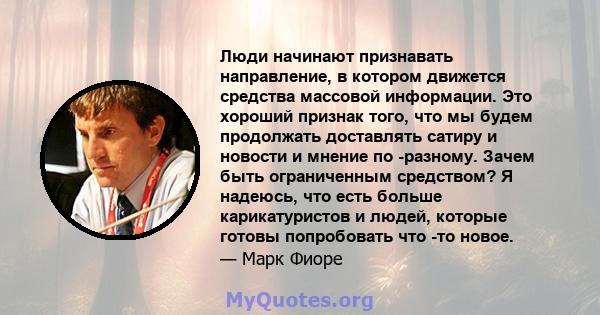 Люди начинают признавать направление, в котором движется средства массовой информации. Это хороший признак того, что мы будем продолжать доставлять сатиру и новости и мнение по -разному. Зачем быть ограниченным средством? Я надеюсь, что есть больше карикатуристов и людей, которые готовы попробовать что -то новое.
— Марк Фиоре

MyQuotes.org